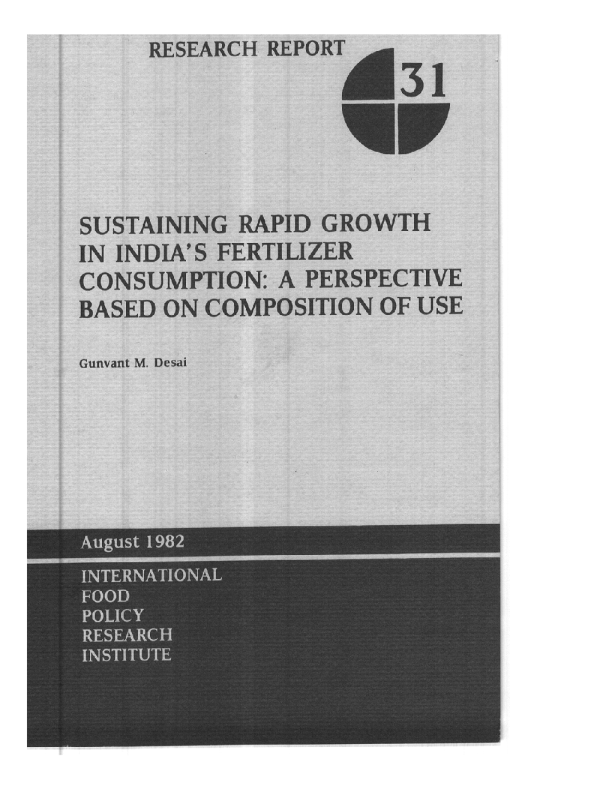 RESEARCH REPORT

31

SUSTAINING RAPID GROWTH IN INDIA'S FERTILIZER CONSUMPTION: A PERSPECTIVE BASED ON COMPOSITION OF USE

Gunvant M. Desai

August 1982

INTERNATIONAL
FOOD
POLICY
RESEARCH
INSTITUTE